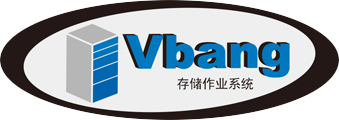 Vbang
存储作业系统